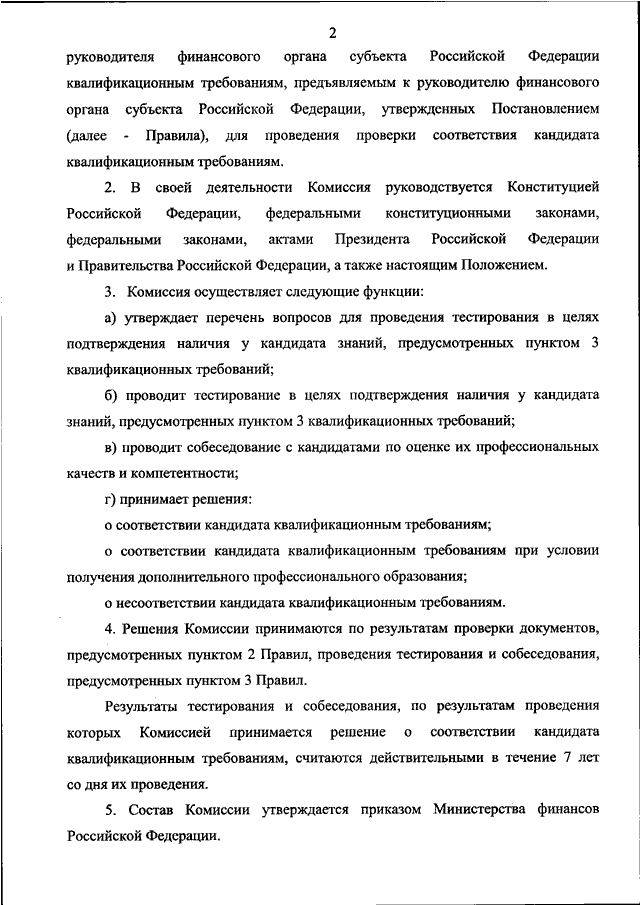 2

руководителя финансового органа субъекта Российской Федерации квалификационным требованиям, предъявляемым к руководителю финансового органа субъекта Российской Федерации, утвержденных Постановлением (далее - Правила), для проведения проверки соответствия кандидата квалификационным требованиям.

2. В своей деятельности Комиссия руководствуется Конституцией Российской Федерации, федеральными конституционными законами, федеральными законами, актами Президента Российской Федерации и Правительства Российской Федерации, а также настоящим Положением.

3. Комиссия осуществляет следующие функции:

а) утверждает перечень вопросов для проведения тестирования в целях подтверждения наличия у кандидата знаний, предусмотренных пунктом 3 квалификационных требований;

б) проводит тестирование в целях подтверждения наличия у кандидата знаний, предусмотренных пунктом 3 квалификационных требований;

в) проводит собеседование с кандидатами по оценке их профессиональных качеств и компетентности;

г) принимает решения:

о соответствии кандидата квалификационным требованиям;

о соответствии кандидата квалификационным требованиям при условии получения дополнительного профессионального образования;

о несоответствии кандидата квалификационным требованиям.

4. Решения Комиссии принимаются по результатам проверки документов, предусмотренных пунктом 2 Правил, проведения тестирования и собеседования, предусмотренных пунктом 3 Правил.

Результаты тестирования и собеседования, по результатам проведения которых Комиссией принимается решение о соответствии кандидата квалификационным требованиям, считаются действительными в течение 7 лет со дня их проведения.

5. Состав Комиссии утверждается приказом Министерства финансов Российской Федерации.